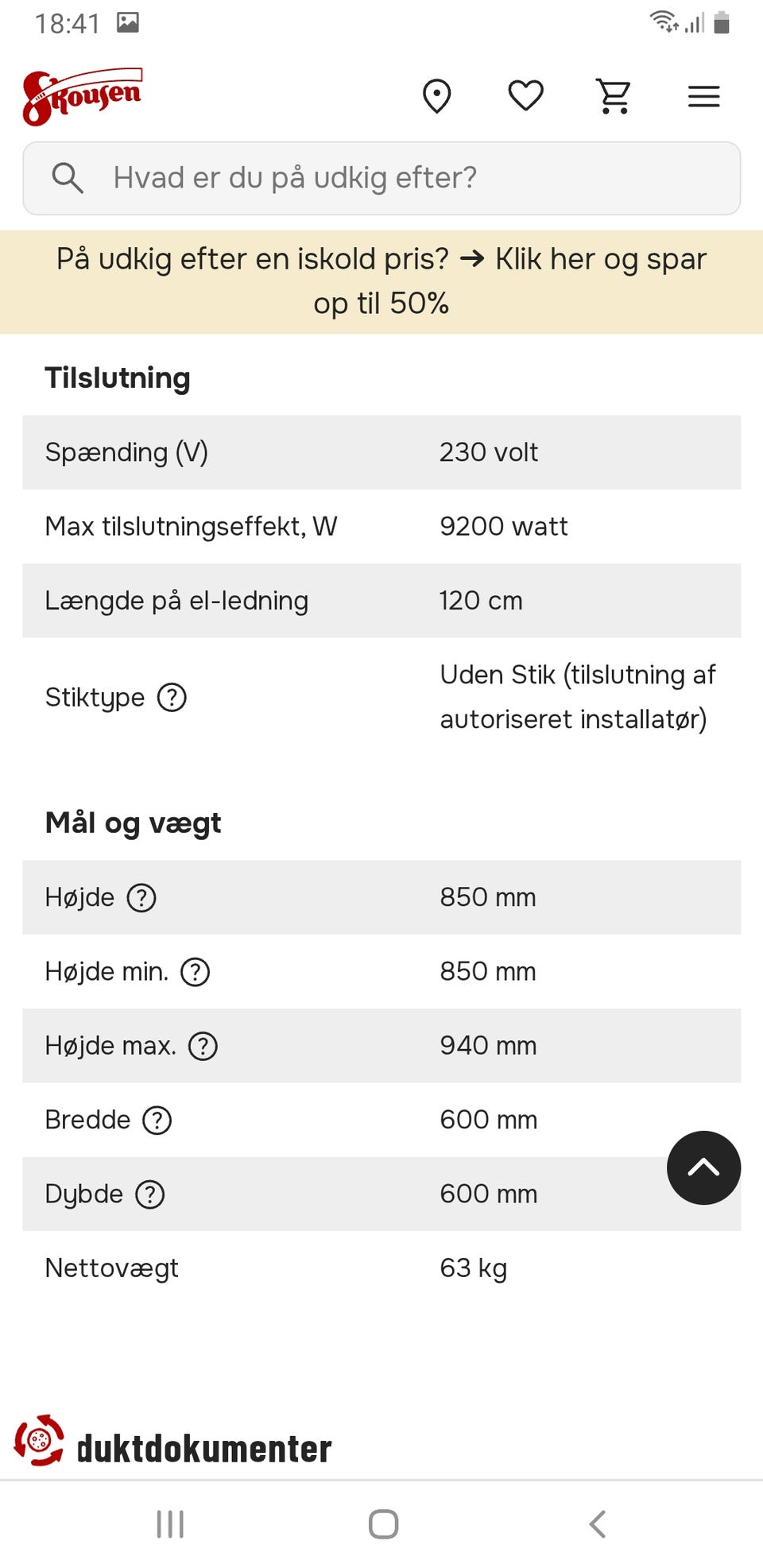 18:41

Skousen

Hvad er du på udkig efter?

På udkig efter en iskold pris? → Klik her og spar op til 50%

Tilslutning

| | |
|---|---|
| Spænding (V) | 230 volt |
| Max tilslutningseffekt, W | 9200 watt |
| Længde på el-ledning | 120 cm |
| Stiktype ? | Uden Stik (tilslutning af autoriseret installatør) |

Mål og vægt

| | |
|---|---|
| Højde ? | 850 mm |
| Højde min. ? | 850 mm |
| Højde max. ? | 940 mm |
| Bredde ? | 600 mm |
| Dybde ? | 600 mm |
| Nettovægt | 63 kg |

duktdokumenter